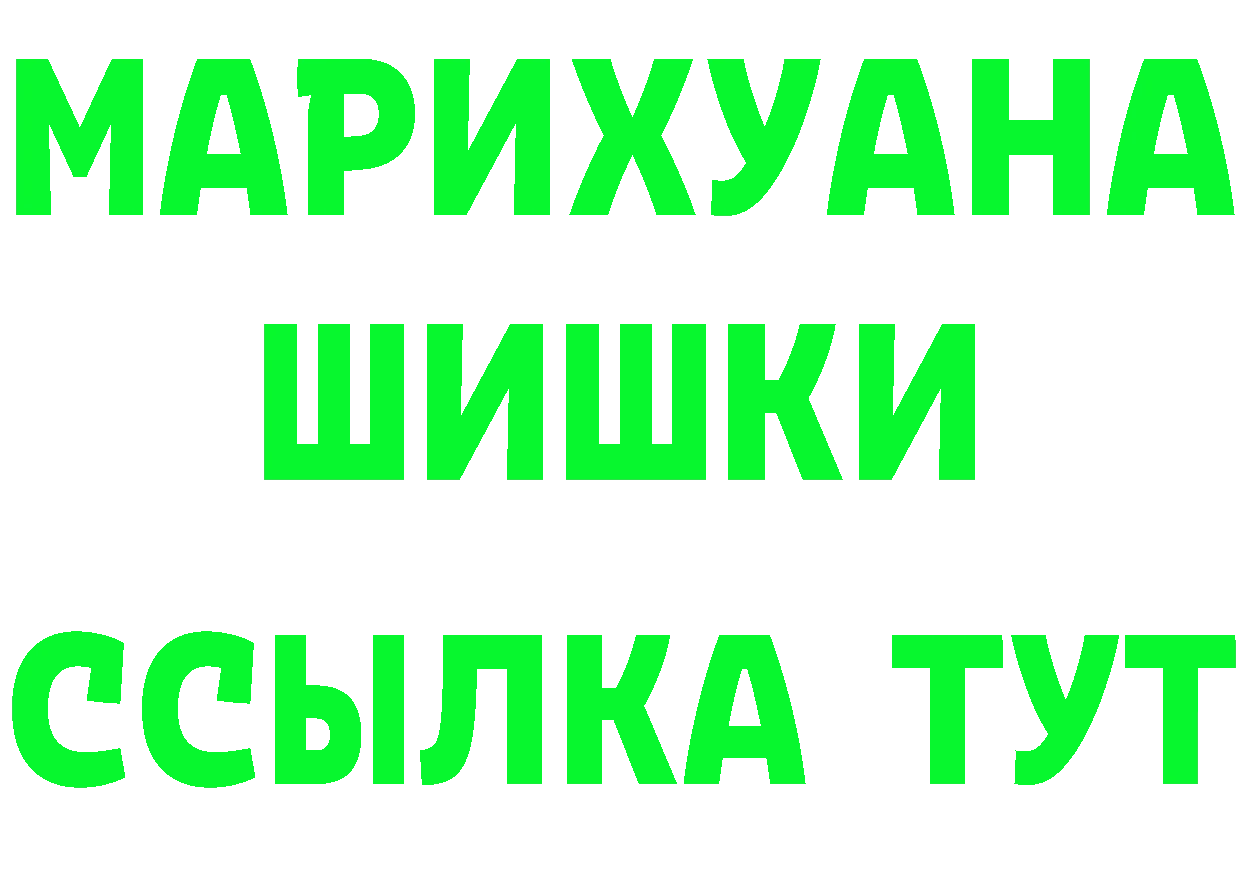 МАРИХУАНА
ШИШКИ
ССЫЛКА ТУТ